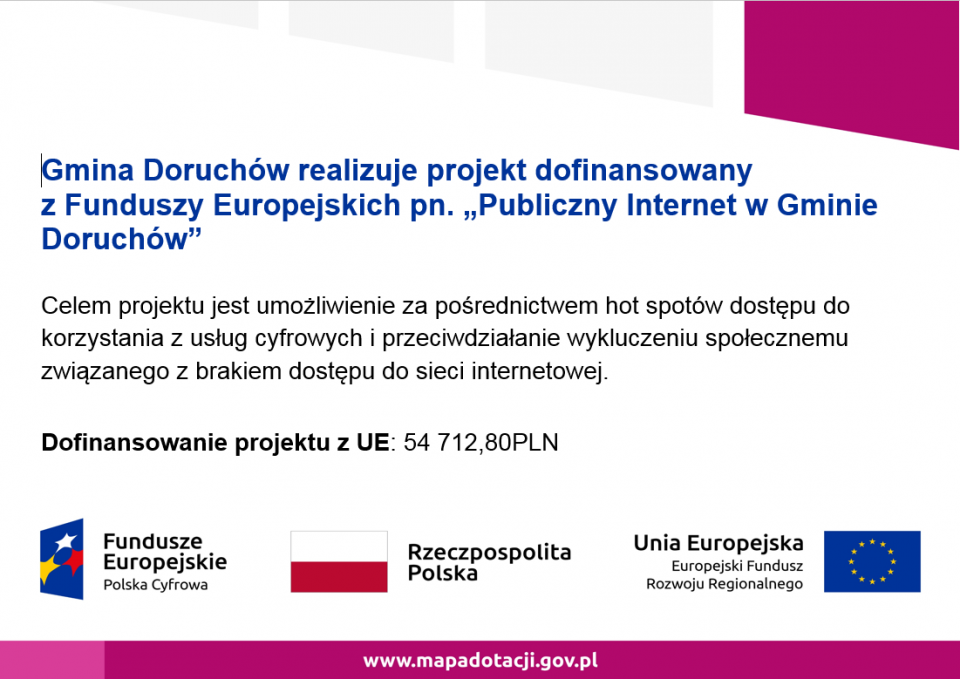 Gmina Doruchów realizuje projekt dofinansowany z Funduszy Europejskich pn. „Publiczny Internet w Gminie Doruchów”

Celem projektu jest umożliwienie za pośrednictwem hot spotów dostępu do korzystania z usług cyfrowych i przeciwdziałanie wykluczeniu społecznemu związanego z brakiem dostępu do sieci internetowej.

Dofinansowanie projektu z UE: 54 712,80PLN

Fundusze Europejskie
Polska Cyfrowa

Rzeczpospolita Polska

Unia Europejska
Europejski Fundusz Rozwoju Regionalnego

www.mapadotacji.gov.pl